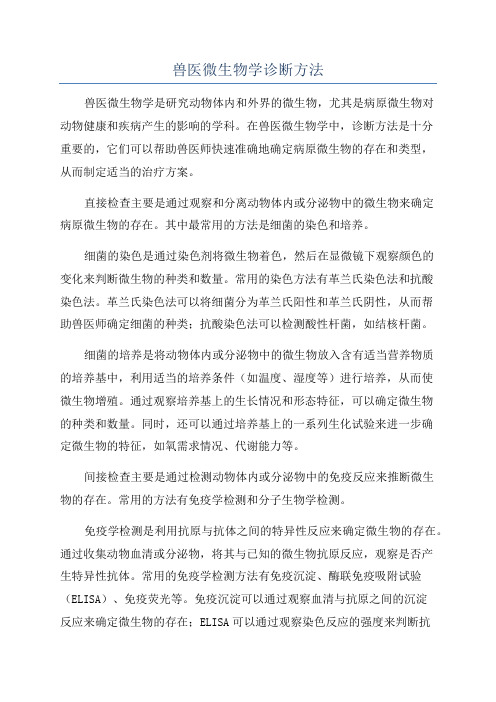 兽医微生物学诊断方法

兽医微生物学是研究动物体内和外界的微生物，尤其是病原微生物对动物健康和疾病产生的影响的学科。在兽医微生物学中，诊断方法是十分重要的，它们可以帮助兽医师快速准确地确定病原微生物的存在和类型，从而制定适当的治疗方案。

直接检查主要是通过观察和分离动物体内或分泌物中的微生物来确定病原微生物的存在。其中最常用的方法是细菌的染色和培养。

细菌的染色是通过染色剂将微生物着色，然后在显微镜下观察颜色的变化来判断微生物的种类和数量。常用的染色方法有革兰氏染色法和抗酸染色法。革兰氏染色法可以将细菌分为革兰氏阳性和革兰氏阴性，从而帮助兽医师确定细菌的种类；抗酸染色法可以检测酸性杆菌，如结核杆菌。

细菌的培养是将动物体内或分泌物中的微生物放入含有适当营养物质的培养基中，利用适当的培养条件（如温度、湿度等）进行培养，从而使微生物增殖。通过观察培养基上的生长情况和形态特征，可以确定微生物的种类和数量。同时，还可以通过培养基上的一系列生化试验来进一步确定微生物的特征，如氧需求情况、代谢能力等。

间接检查主要是通过检测动物体内或分泌物中的免疫反应来推断微生物的存在。常用的方法有免疫学检测和分子生物学检测。

免疫学检测是利用抗原与抗体之间的特异性反应来确定微生物的存在。通过收集动物血清或分泌物，将其与已知的微生物抗原反应，观察是否产生特异性抗体。常用的免疫学检测方法有免疫沉淀、酶联免疫吸附试验（ELISA）、免疫荧光等。免疫沉淀可以通过观察血清与抗原之间的沉淀反应来确定微生物的存在；ELISA可以通过观察染色反应的强度来判断抗